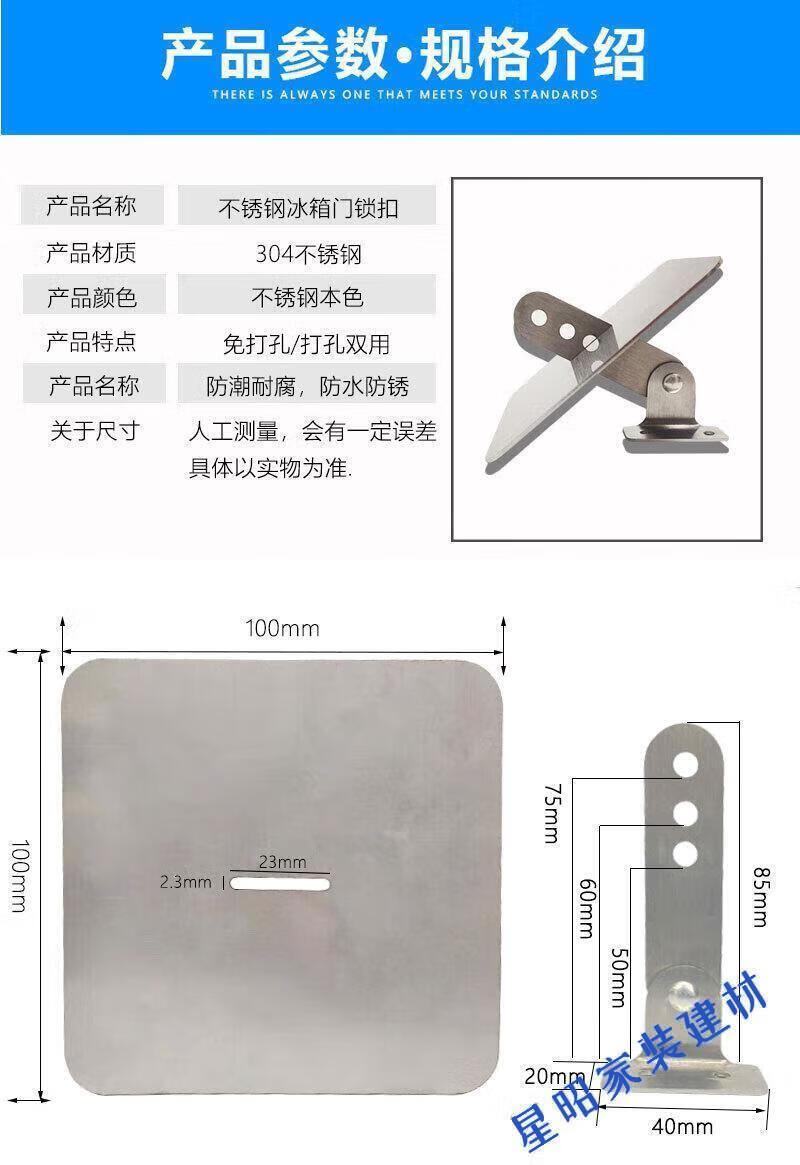 产品参数·规格介绍
THERE IS ALWAYS ONE THAT MEETS YOUR STANDARDS

产品名称 不锈钢冰箱门锁扣
产品材质 304不锈钢
产品颜色 不锈钢本色
产品特点 免打孔/打孔双用
产品名称 防潮耐腐，防水防锈
关于尺寸 人工测量，会有一定误差具体以实物为准.

100mm
100mm
23mm
2.3mm

75mm
60mm
50mm
85mm
20mm
40mm

星昭家装建材